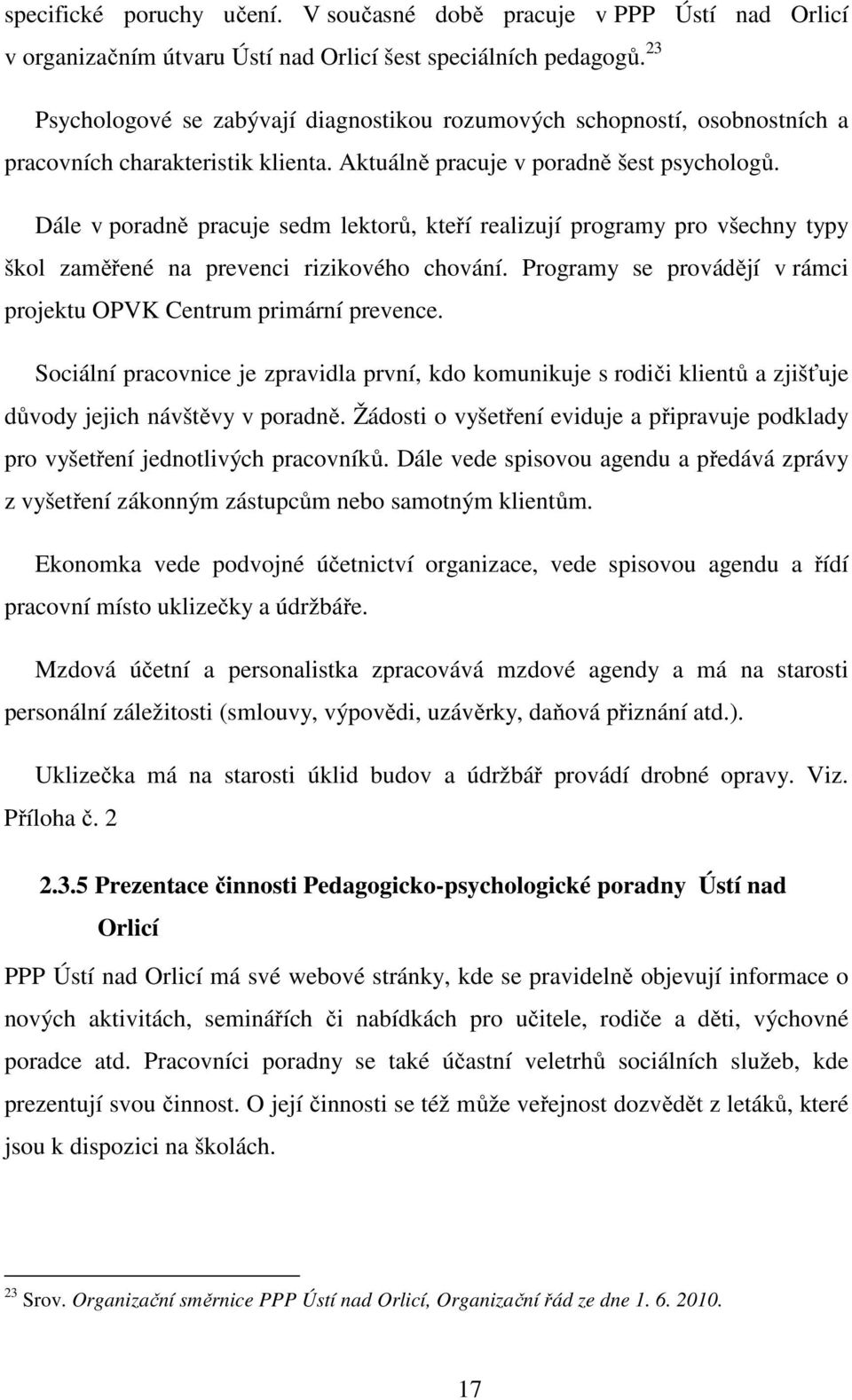 specifické poruchy učení. V současné době pracuje v PPP Ústí nad Orlicí v organizačním útvaru Ústí nad Orlicí šest speciálních pedagogů.$^{23}$

Psychologové se zabývají diagnostikou rozumových schopností, osobnostních a pracovních charakteristik klienta. Aktuálně pracuje v poradně šest psychologů.

Dále v poradně pracuje sedm lektorů, kteří realizují programy pro všechny typy škol zaměřené na prevenci rizikového chování. Programy se provádějí v rámci projektu OPVK Centrum primární prevence.

Sociální pracovnice je zpravidla první, kdo komunikuje s rodiči klientů a zjišťuje důvody jejich návštěvy v poradně. Žádosti o vyšetření eviduje a připravuje podklady pro vyšetření jednotlivých pracovníků. Dále vede spisovou agendu a předává zprávy z vyšetření zákonným zástupcům nebo samotným klientům.

Ekonomka vede podvojné účetnictví organizace, vede spisovou agendu a řídí pracovní místo uklizečky a údržbáře.

Mzdová účetní a personalistka zpracovává mzdové agendy a má na starosti personální záležitosti (smlouvy, výpovědi, uzávěrky, daňová přiznání atd.).

Uklizečka má na starosti úklid budov a údržbář provádí drobné opravy. Viz. Příloha č. 2

2.3.5 Prezentace činnosti Pedagogicko-psychologické poradny Ústí nad Orlicí

PPP Ústí nad Orlicí má své webové stránky, kde se pravidelně objevují informace o nových aktivitách, seminářích či nabídkách pro učitele, rodiče a děti, výchovné poradce atd. Pracovníci poradny se také účastní veletrhů sociálních služeb, kde prezentují svou činnost. O její činnosti se též může veřejnost dozvědět z letáků, které jsou k dispozici na školách.

$^{23}$ Srov. Organizační směrnice PPP Ústí nad Orlicí, Organizační řád ze dne 1. 6. 2010.

17